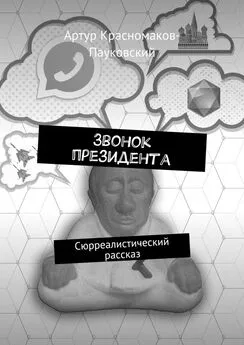 Артур Красномаков-Пауковский

ЗВОНОК ПРЕЗИДЕНТА

Сюрреалистический рассказ